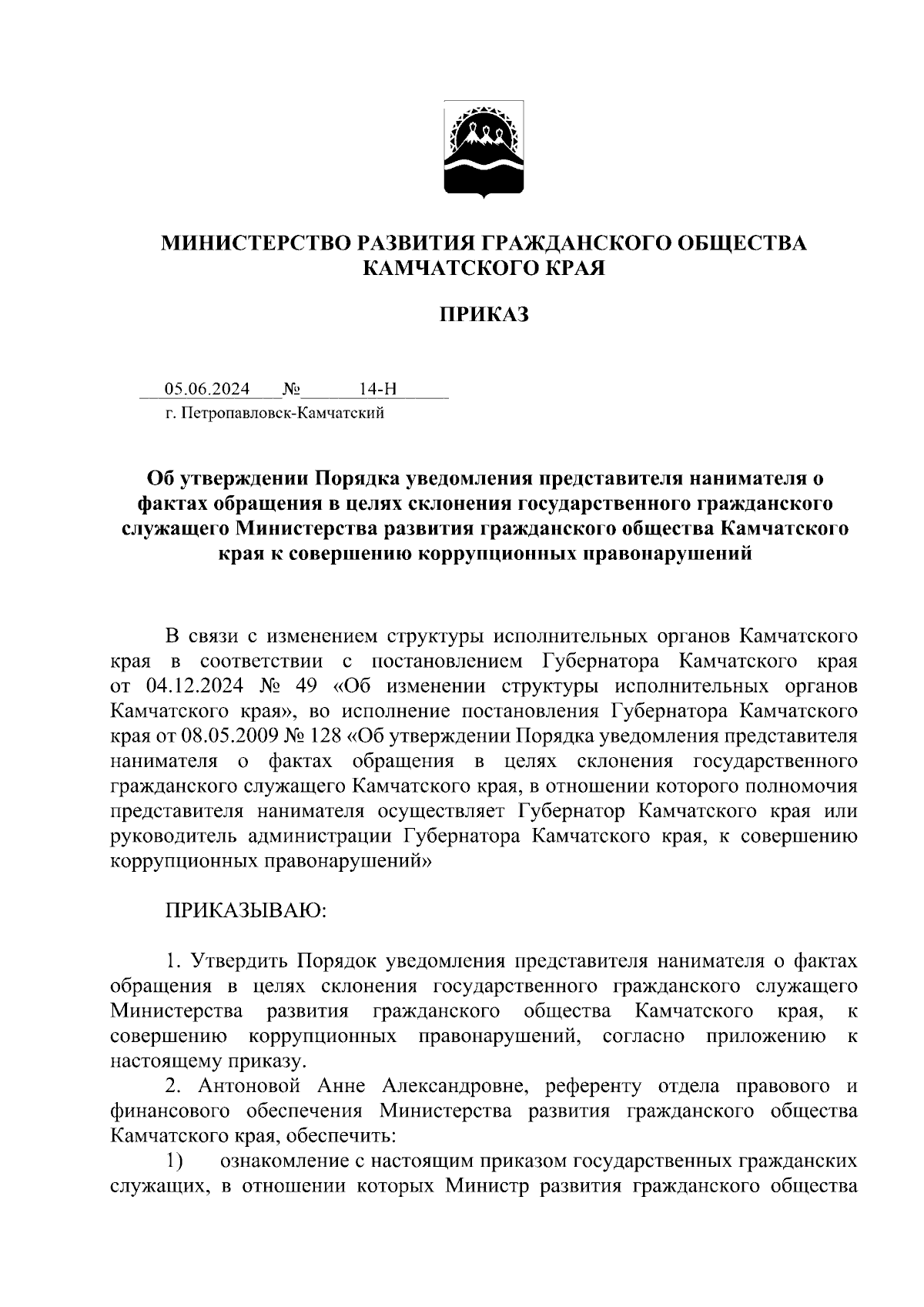 МИНИСТЕРСТВО РАЗВИТИЯ ГРАЖДАНСКОГО ОБЩЕСТВА КАМЧАТСКОГО КРАЯ

ПРИКАЗ

05.06.2024 № 14-Н
г. Петропавловск-Камчатский

Об утверждении Порядка уведомления представителя нанимателя о фактах обращения в целях склонения государственного гражданского служащего Министерства развития гражданского общества Камчатского края к совершению коррупционных правонарушений

В связи с изменением структуры исполнительных органов Камчатского края в соответствии с постановлением Губернатора Камчатского края от 04.12.2024 № 49 «Об изменении структуры исполнительных органов Камчатского края», во исполнение постановления Губернатора Камчатского края от 08.05.2009 № 128 «Об утверждении Порядка уведомления представителя нанимателя о фактах обращения в целях склонения государственного гражданского служащего Камчатского края, в отношении которого полномочия представителя нанимателя осуществляет Губернатор Камчатского края или руководитель администрации Губернатора Камчатского края, к совершению коррупционных правонарушений»

ПРИКАЗЫВАЮ:

1. Утвердить Порядок уведомления представителя нанимателя о фактах обращения в целях склонения государственного гражданского служащего Министерства развития гражданского общества Камчатского края, к совершению коррупционных правонарушений, согласно приложению к настоящему приказу.

2. Антоновой Анне Александровне, референту отдела правового и финансового обеспечения Министерства развития гражданского общества Камчатского края, обеспечить:

1) ознакомление с настоящим приказом государственных гражданских служащих, в отношении которых Министр развития гражданского общества